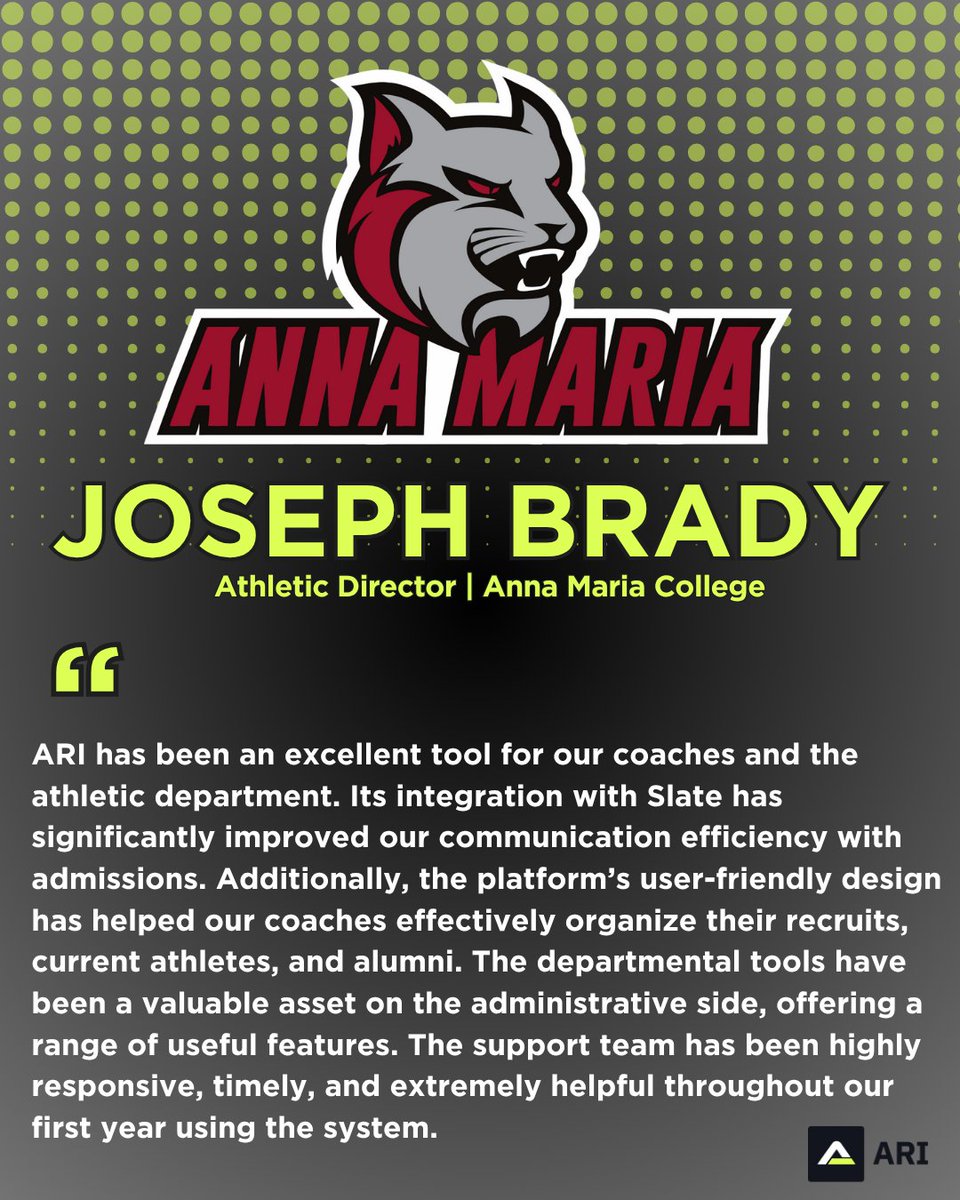 ANNA MARIA

JOSEPH BRADY

Athletic Director | Anna Maria College

“

ARI has been an excellent tool for our coaches and the athletic department. Its integration with Slate has significantly improved our communication efficiency with admissions. Additionally, the platform’s user-friendly design has helped our coaches effectively organize their recruits, current athletes, and alumni. The departmental tools have been a valuable asset on the administrative side, offering a range of useful features. The support team has been highly responsive, timely, and extremely helpful throughout our first year using the system.

ARI